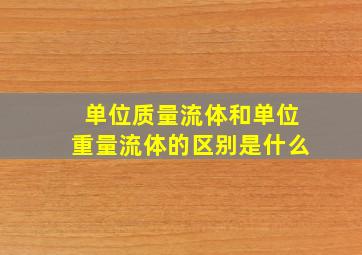 单位质量流体和单位重量流体的区别是什么